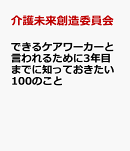 介護未来創造委員会

できるケアワーカーと言われるために3年目までに知っておきたい100のこと